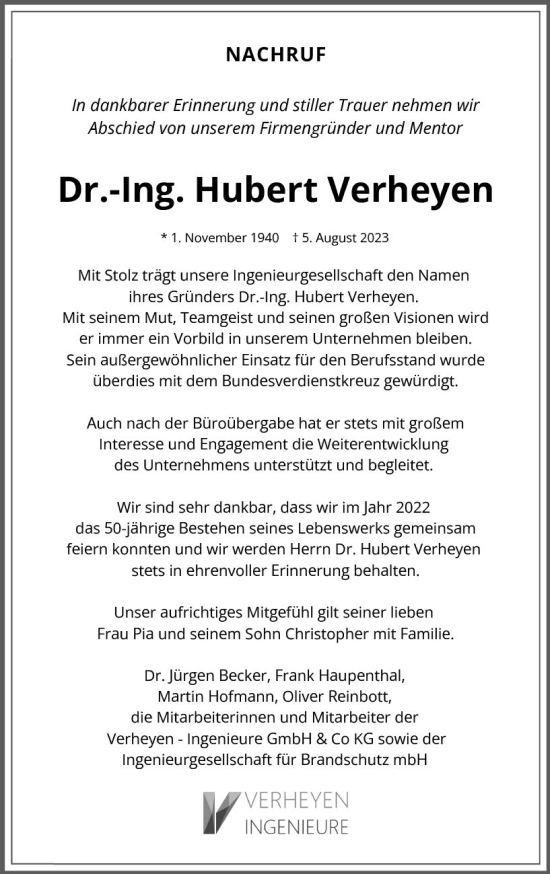 NACHRUF

In dankbarer Erinnerung und stiller Trauer nehmen wir Abschied von unserem Firmengründer und Mentor

Dr.-Ing. Hubert Verheyen

* 1. November 1940 † 5. August 2023

Mit Stolz trägt unsere Ingenieurgesellschaft den Namen ihres Gründers Dr.-Ing. Hubert Verheyen. Mit seinem Mut, Teamgeist und seinen großen Visionen wird er immer ein Vorbild in unserem Unternehmen bleiben. Sein außergewöhnlicher Einsatz für den Berufsstand wurde überdies mit dem Bundesverdienstkreuz gewürdigt.

Auch nach der Büroübergabe hat er stets mit großem Interesse und Engagement die Weiterentwicklung des Unternehmens unterstützt und begleitet.

Wir sind sehr dankbar, dass wir im Jahr 2022 das 50-jährige Bestehen seines Lebenswerks gemeinsam feiern konnten und wir werden Herrn Dr. Hubert Verheyen stets in ehrenvoller Erinnerung behalten.

Unser aufrichtiges Mitgefühl gilt seiner lieben Frau Pia und seinem Sohn Christopher mit Familie.

Dr. Jürgen Becker, Frank Haupenthal, Martin Hofmann, Oliver Reinbott, die Mitarbeiterinnen und Mitarbeiter der Verheyen - Ingenieure GmbH & Co KG sowie der Ingenieurgesellschaft für Brandschutz mbH

VERHEYEN INGENIEURE